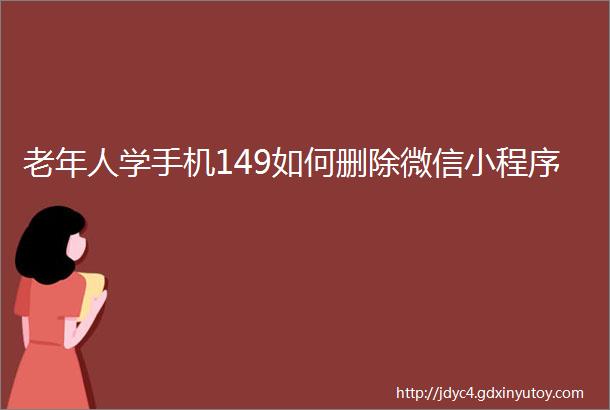 老年人学手机149如何删除微信小程序

http://jdyc4.gdxinyutoy.com